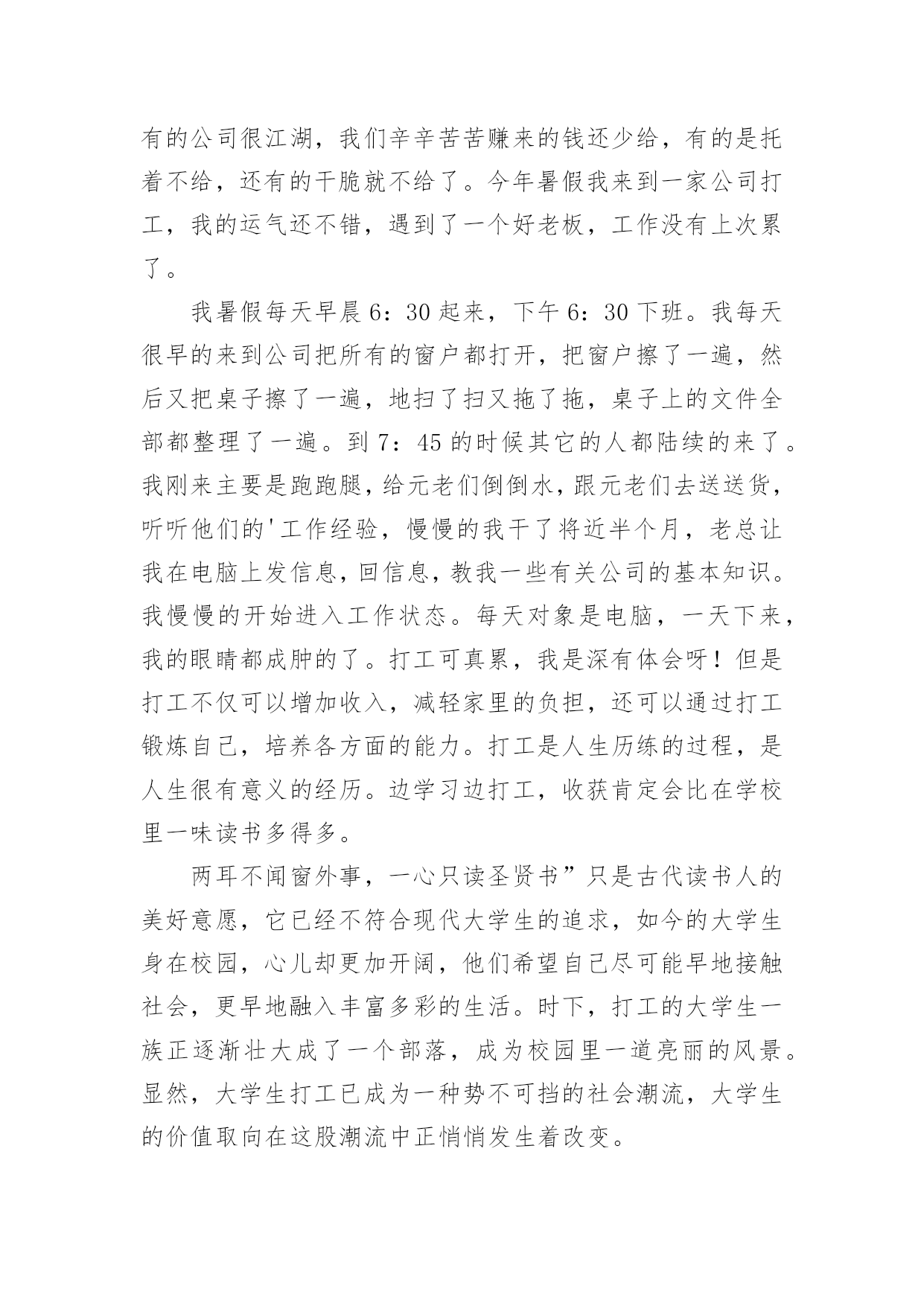 有的公司很江湖，我们辛辛苦苦赚来的钱还少给，有的是托着不给，还有的干脆就不给了。今年暑假我来到一家公司打工，我的运气还不错，遇到了一个好老板，工作没有上次累了。

我暑假每天早晨6：30起来，下午6：30下班。我每天很早的来到公司把所有的窗户都打开，把窗户擦了一遍，然后又把桌子擦了一遍，地扫了扫又拖了拖，桌子上的文件全部都整理了一遍。到7：45的时候其它的人都陆续的来了。我刚来主要是跑跑腿，给元老们倒倒水，跟元老们去送送货，听听他们的'工作经验，慢慢的我干了将近半个月，老总让我在电脑上发信息，回信息，教我一些有关公司的基本知识。我慢慢的开始进入工作状态。每天对象是电脑，一天下来，我的眼睛都成肿的了。打工可真累，我是深有体会呀！但是打工不仅可以增加收入，减轻家里的负担，还可以通过打工锻炼自己，培养各方面的能力。打工是人生历练的过程，是人生很有意义的经历。边学习边打工，收获肯定会比在学校里一味读书多得多。

两耳不闻窗外事，一心只读圣贤书”只是古代读书人的美好意愿，它已经不符合现代大学生的追求，如今的大学生身在校园，心儿却更加开阔，他们希望自己尽可能早地接触社会，更早地融入丰富多彩的生活。时下，打工的大学生一族正逐渐壮大成了一个部落，成为校园里一道亮丽的风景。显然，大学生打工已成为一种势不可挡的社会潮流，大学生的价值取向在这股潮流中正悄悄发生着改变。